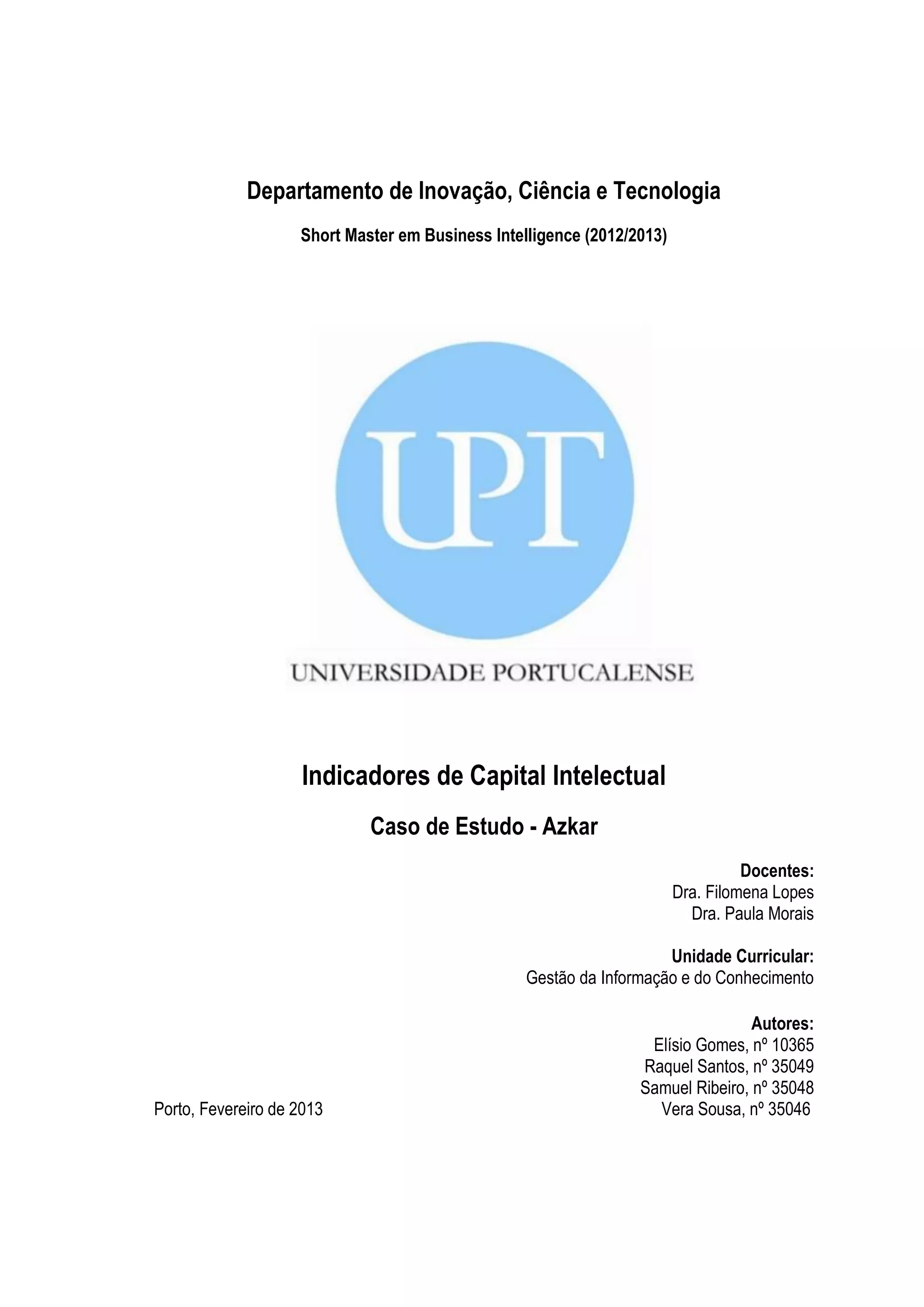 Departamento de Inovação, Ciência e Tecnologia

Short Master em Business Intelligence (2012/2013)

UPT

UNIVERSIDADE PORTUCALENSE

Indicadores de Capital Intelectual

Caso de Estudo - Azkar

Docentes:
Dra. Filomena Lopes
Dra. Paula Morais

Unidade Curricular:
Gestão da Informação e do Conhecimento

Autores:
Elísio Gomes, nº 10365
Raquel Santos, nº 35049
Samuel Ribeiro, nº 35048
Vera Sousa, nº 35046

Porto, Fevereiro de 2013